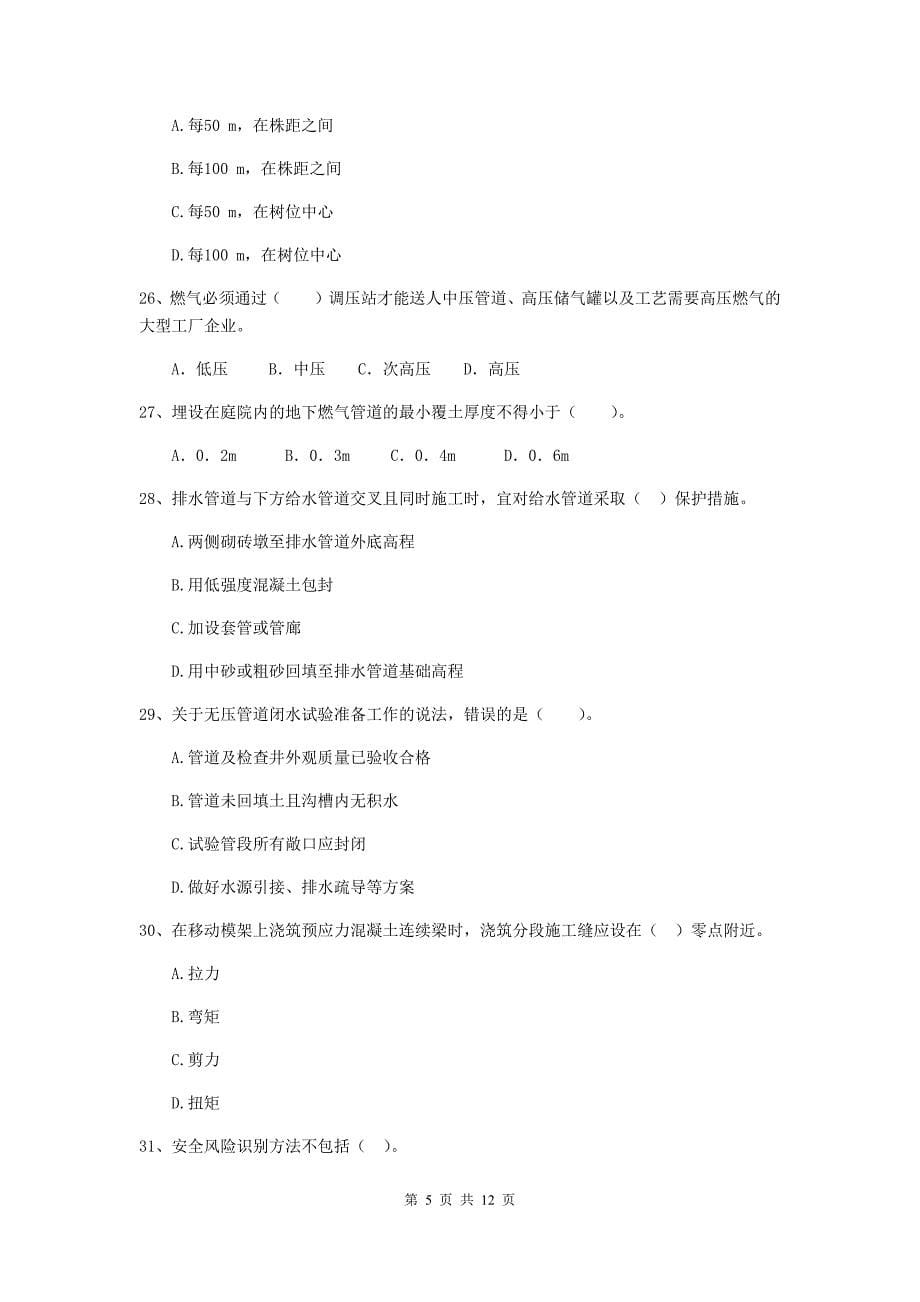 A.每50 m，在株距之间

B.每100 m，在株距之间

C.每50 m，在树位中心

D.每100 m，在树位中心

26、燃气必须通过（　　）调压站才能送人中压管道、高压储气罐以及工艺需要高压燃气的大型工厂企业。

A. 低压　　B. 中压　　C. 次高压　　D. 高压

27、埋设在庭院内的地下燃气管道的最小覆土厚度不得小于（　　）。

A. 0. 2m　　B. 0. 3m　　C. 0. 4m　　D. 0. 6m

28、排水管道与下方给水管道交叉且同时施工时，宜对给水管道采取（ ）保护措施。

A.两侧砌砖墩至排水管道外底高程

B.用低强度混凝土包封

C.加设套管或管廊

D.用中砂或粗砂回填至排水管道基础高程

29、关于无压管道闭水试验准备工作的说法，错误的是（　　）。

A.管道及检查井外观质量已验收合格

B.管道未回填土且沟槽内无积水

C.试验管段所有敞口应封闭

D.做好水源引接、排水疏导等方案

30、在移动模架上浇筑预应力混凝土连续梁时，浇筑分段施工缝应设在（ ）零点附近。

A.拉力

B.弯矩

C.剪力

D.扭矩

31、安全风险识别方法不包括（ ）。

第 5 页 共 12 页